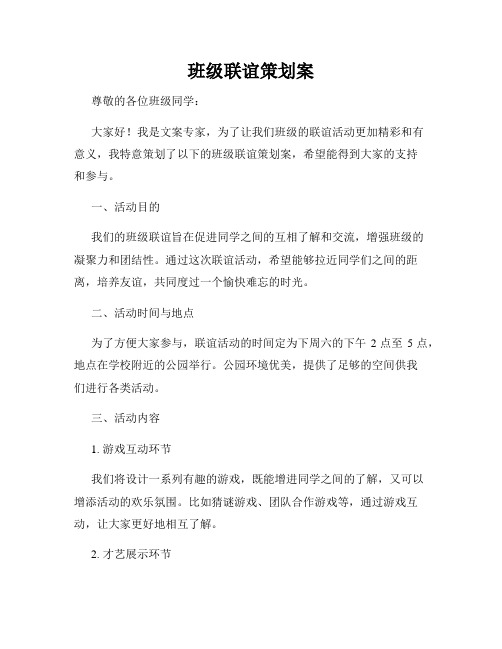 班级联谊策划案

尊敬的各位班级同学：

大家好！我是文案专家，为了让我们班级的联谊活动更加精彩和有意义，我特意策划了以下的班级联谊策划案，希望能得到大家的支持和参与。

一、活动目的

我们的班级联谊旨在促进同学之间的互相了解和交流，增强班级的凝聚力和团结性。通过这次联谊活动，希望能够拉近同学们之间的距离，培养友谊，共同度过一个愉快难忘的时光。

二、活动时间与地点

为了方便大家参与，联谊活动的时间定为下周六的下午 2 点至 5 点，地点在学校附近的公园举行。公园环境优美，提供了足够的空间供我们进行各类活动。

三、活动内容

1. 游戏互动环节

我们将设计一系列有趣的游戏，既能增进同学之间的了解，又可以增添活动的欢乐氛围。比如猜谜游戏、团队合作游戏等，通过游戏互动，让大家更好地相互了解。

2. 才艺展示环节